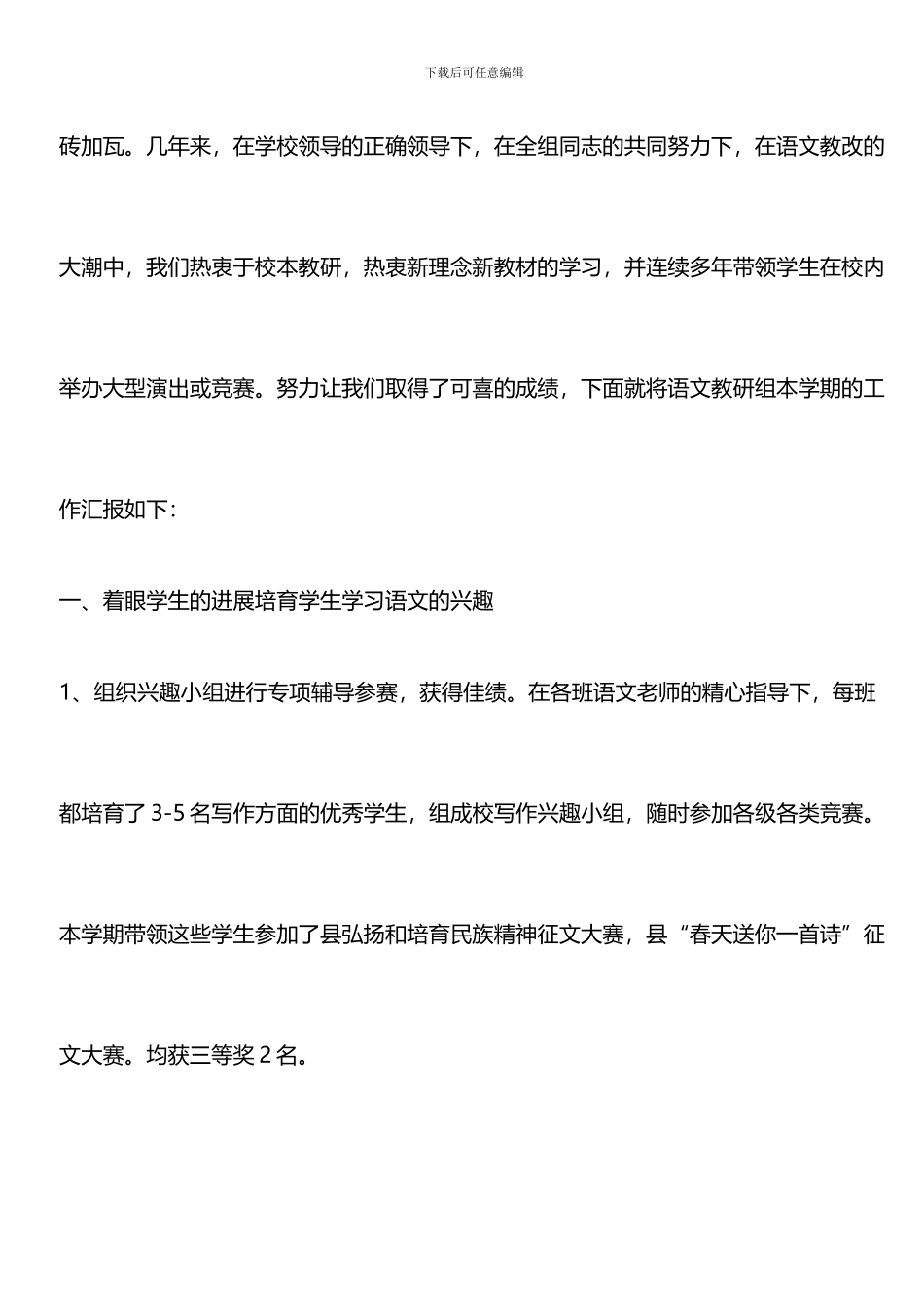 下载后可任意编辑

砖加瓦。几年来，在学校领导的正确领导下，在全组同志的共同努力下，在语文教改的大潮中，我们热衷于校本教研，热衷新理念新教材的学习，并连续多年带领学生在校内举办大型演出或竞赛。努力让我们取得了可喜的成绩，下面就将语文教研组本学期的工作汇报如下：

一、着眼学生的进展培育学生学习语文的兴趣

1、组织兴趣小组进行专项辅导参赛，获得佳绩。在各班语文老师的精心指导下，每班都培育了 3-5 名写作方面的优秀学生，组成校写作兴趣小组，随时参加各级各类竞赛。本学期带领这些学生参加了县弘扬和培育民族精神征文大赛，县“春天送你一首诗”征文大赛。均获三等奖 2 名。